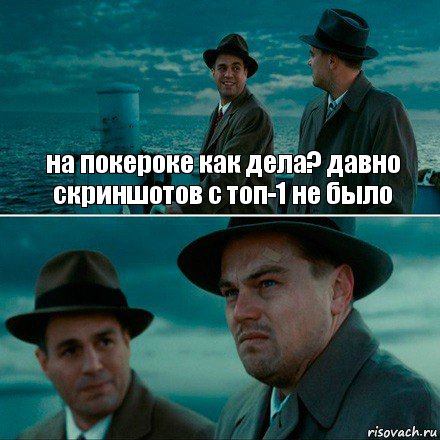 на покероке как дела? давно скриншотов с топ-1 не было

risovach.ru